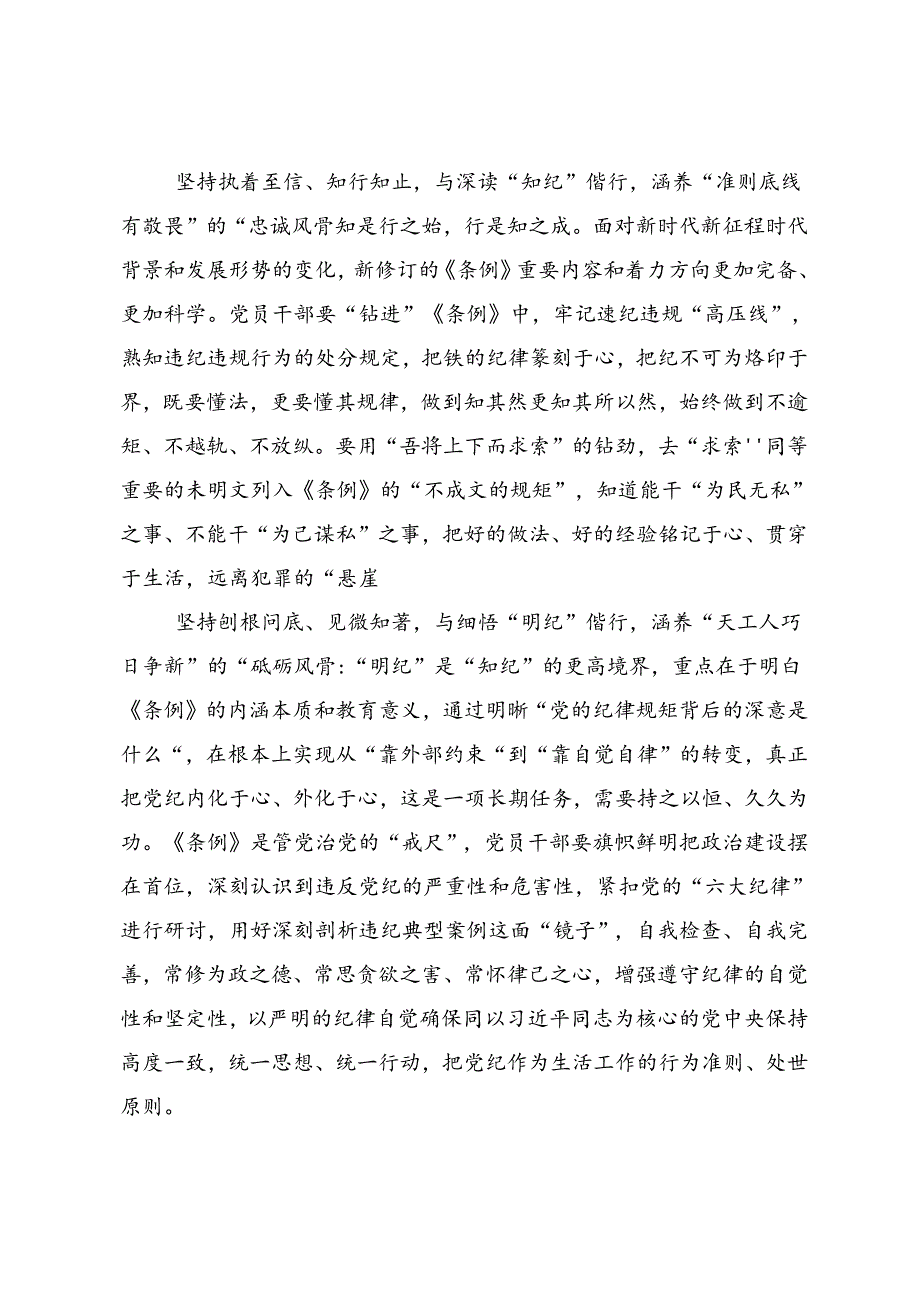 坚持执着至信、知行知止，与深读“知纪”偕行，涵养“准则底线有敬畏”的“忠诚风骨知是行之始，行是知之成。面对新时代新征程时代背景和发展形势的变化，新修订的《条例》重要内容和着力方向更加完备、更加科学。党员干部要“钻进”《条例》中，牢记违纪违规“高压线”，熟知违纪违规行为的处分规定，把铁的纪律篆刻于心，把纪不可为烙印于界，既要懂法，更要懂其规律，做到知其然更知其所以然，始终做到不逾矩、不越轨、不放纵。要用“吾将上下而求索”的钻劲，去“求索''同等重要的未明文列入《条例》的“不成文的规矩”，知道能干“为民无私”之事、不能干“为己谋私”之事，把好的做法、好的经验铭记于心、贯穿于生活，远离犯罪的“悬崖

坚持刨根问底、见微知著，与细悟“明纪”偕行，涵养“天工人巧日争新”的“砥砺风骨:“明纪”是“知纪”的更高境界，重点在于明白《条例》的内涵本质和教育意义，通过明晰“党的纪律规矩背后的深意是什么“，在根本上实现从“靠外部约束“到“靠自觉自律”的转变，真正把党纪内化于心、外化于心，这是一项长期任务，需要持之以恒、久久为功。《条例》是管党治党的“戒尺”，党员干部要旗帜鲜明把政治建设摆在首位，深刻认识到违反党纪的严重性和危害性，紧扣党的“六大纪律”进行研讨，用好深刻剖析违纪典型案例这面“镜子”，自我检查、自我完善，常修为政之德、常思贪欲之害、常怀律己之心，增强遵守纪律的自觉性和坚定性，以严明的纪律自觉确保同以习近平同志为核心的党中央保持高度一致，统一思想、统一行动，把党纪作为生活工作的行为准则、处世原则。